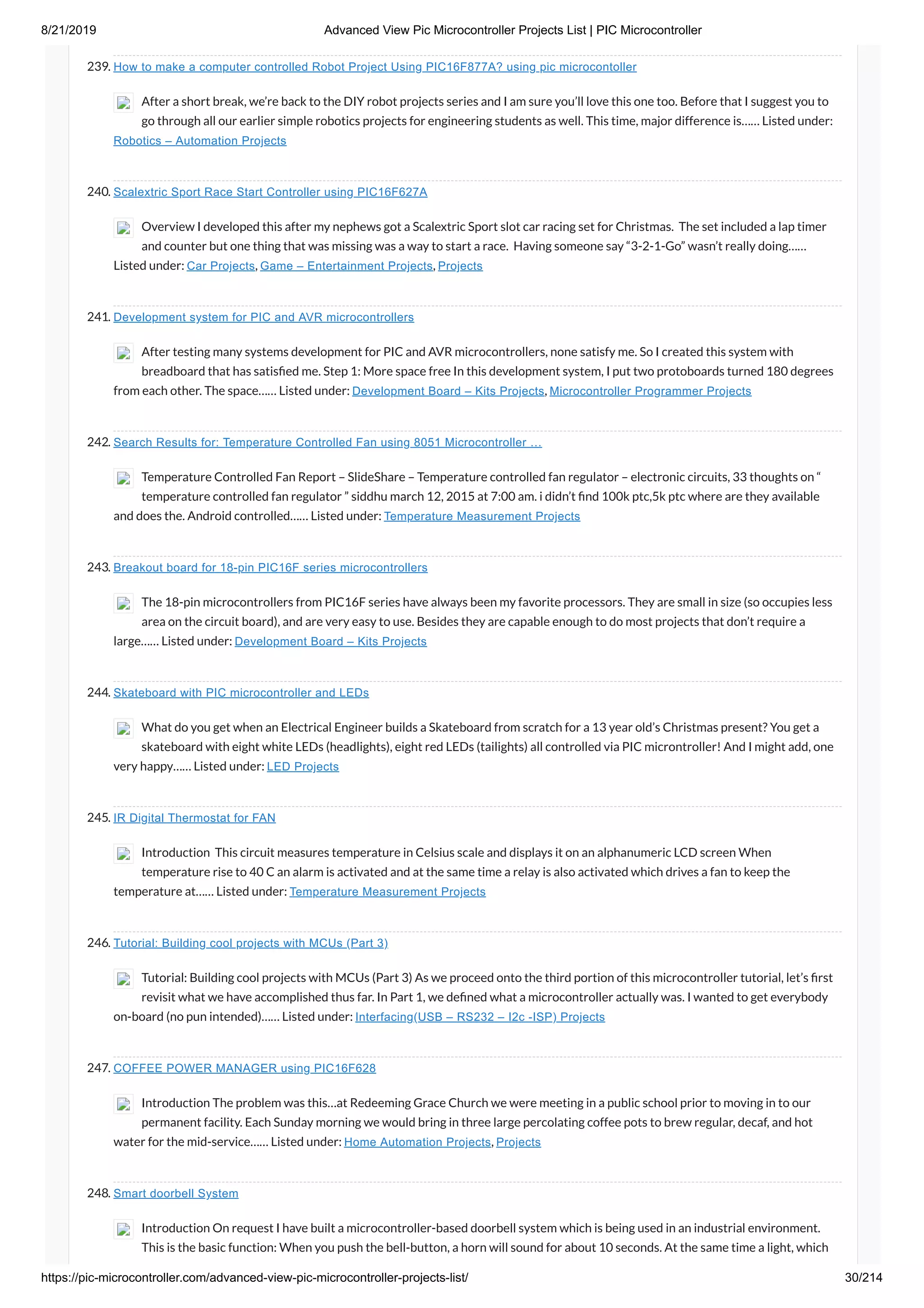 8/21/2019 Advanced View Pic Microcontroller Projects List | PIC Microcontroller

239. How to make a computer controlled Robot Project Using PIC16F877A? using pic microcontoller

After a short break, we're back to the DIY robot projects series and I am sure you'll love this one too. Before that I suggest you to go through all our earlier simple robotics projects for engineering students as well. This time, major difference is...... Listed under: Robotics – Automation Projects

240. Scalextric Sport Race Start Controller using PIC16F627A

Overview I developed this after my nephews got a Scalextric Sport slot car racing set for Christmas. The set included a lap timer and counter but one thing that was missing was a way to start a race. Having someone say "3-2-1-Go" wasn't really doing...... Listed under: Car Projects, Game – Entertainment Projects, Projects

241. Development system for PIC and AVR microcontrollers

After testing many systems development for PIC and AVR microcontrollers, none satisfy me. So I created this system with breadboard that has satisfied me. Step 1: More space free In this development system, I put two protoboards turned 180 degrees from each other. The space...... Listed under: Development Board – Kits Projects, Microcontroller Programmer Projects

242. Search Results for: Temperature Controlled Fan using 8051 Microcontroller ...

Temperature Controlled Fan Report – SlideShare – Temperature controlled fan regulator – electronic circuits, 33 thoughts on " temperature controlled fan regulator " siddhu march 12, 2015 at 7:00 am. i didn't find 100k ptc,5k ptc where are they available and does the. Android controlled...... Listed under: Temperature Measurement Projects

243. Breakout board for 18-pin PIC16F series microcontrollers

The 18-pin microcontrollers from PIC16F series have always been my favorite processors. They are small in size (so occupies less area on the circuit board), and are very easy to use. Besides they are capable enough to do most projects that don't require a large...... Listed under: Development Board – Kits Projects

244. Skateboard with PIC microcontroller and LEDs

What do you get when an Electrical Engineer builds a Skateboard from scratch for a 13 year old's Christmas present? You get a skateboard with eight white LEDs (headlights), eight red LEDs (tailights) all controlled via PIC microntroller! And I might add, one very happy...... Listed under: LED Projects

245. IR Digital Thermostat for FAN

Introduction This circuit measures temperature in Celsius scale and displays it on an alphanumeric LCD screen When temperature rise to 40 C an alarm is activated and at the same time a relay is also activated which drives a fan to keep the temperature at...... Listed under: Temperature Measurement Projects

246. Tutorial: Building cool projects with MCUs (Part 3)

Tutorial: Building cool projects with MCUs (Part 3) As we proceed onto the third portion of this microcontroller tutorial, let's first revisit what we have accomplished thus far. In Part 1, we defined what a microcontroller actually was. I wanted to get everybody on-board (no pun intended)...... Listed under: Interfacing(USB – RS232 – I2c -ISP) Projects

247. COFFEE POWER MANAGER using PIC16F628

Introduction The problem was this...at Redeeming Grace Church we were meeting in a public school prior to moving in to our permanent facility. Each Sunday morning we would bring in three large percolating coffee pots to brew regular, decaf, and hot water for the mid-service...... Listed under: Home Automation Projects, Projects

248. Smart doorbell System

Introduction On request I have built a microcontroller-based doorbell system which is being used in an industrial environment. This is the basic function: When you push the bell-button, a horn will sound for about 10 seconds. At the same time a light, which

https://pic-microcontroller.com/advanced-view-pic-microcontroller-projects-list/ 30/214